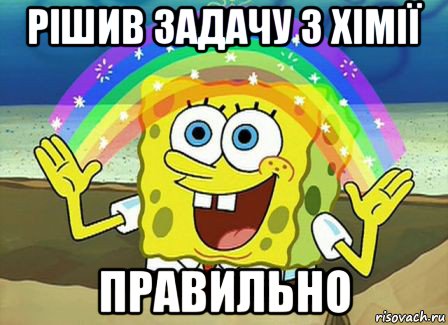 РІШИВ ЗАДАЧУ З ХІМІЇ

ПРАВИЛЬНО

risovach.ru